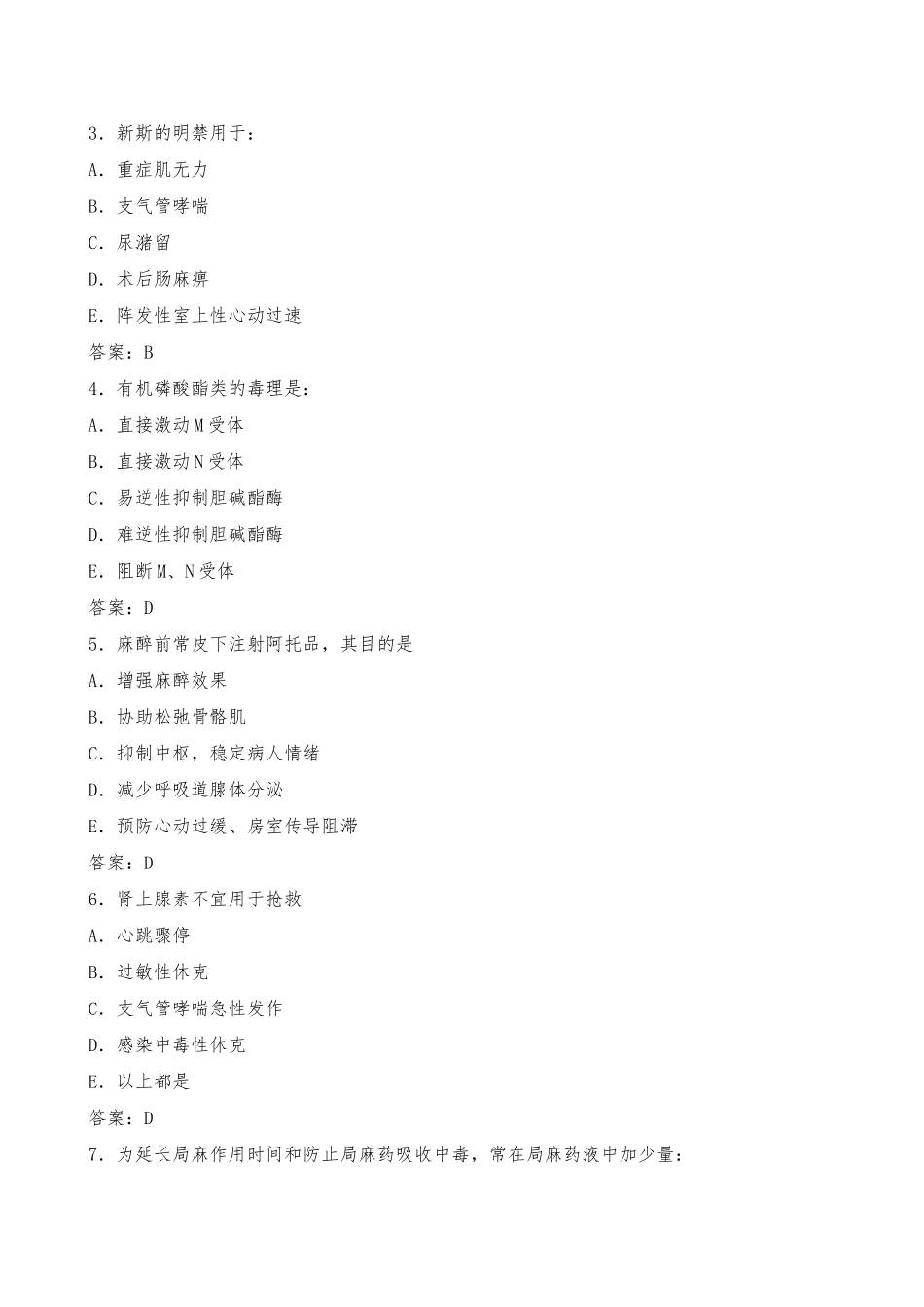 3．新斯的明禁用于：

A．重症肌无力

B．支气管哮喘

C．尿潴留

D．术后肠麻痹

E．阵发性室上性心动过速

答案：B

4．有机磷酸酯类的毒理是：

A．直接激动M受体

B．直接激动N受体

C．易逆性抑制胆碱酯酶

D．难逆性抑制胆碱酯酶

E．阻断M、N受体

答案：D

5．麻醉前常皮下注射阿托品，其目的是

A．增强麻醉效果

B．协助松弛骨骼肌

C．抑制中枢，稳定病人情绪

D．减少呼吸道腺体分泌

E．预防心动过缓、房室传导阻滞

答案：D

6．肾上腺素不宜用于抢救

A．心跳骤停

B．过敏性休克

C．支气管哮喘急性发作

D．感染中毒性休克

E．以上都是

答案：D

7．为延长局麻作用时间和防止局麻药吸收中毒，常在局麻药液中加少量：